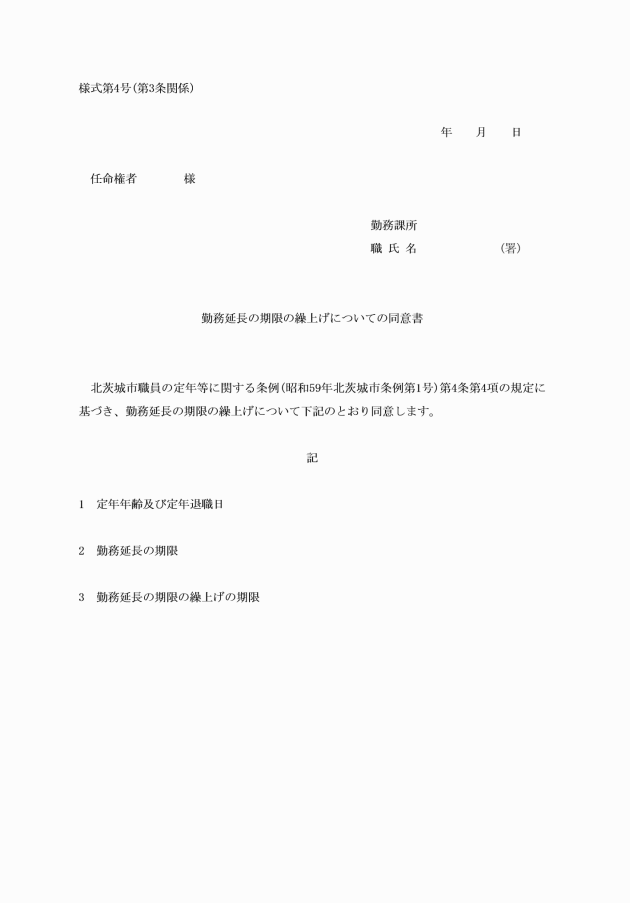 様式第4号(第3条関係)

年　月　日

任命権者　　様

勤務課所
職 氏 名　　　（署）

勤務延長の期限の繰上げについての同意書

北茨城市職員の定年等に関する条例(昭和59年北茨城市条例第1号)第4条第4項の規定に基づき、勤務延長の期限の繰上げについて下記のとおり同意します。

記

1　定年年齢及び定年退職日

2　勤務延長の期限

3　勤務延長の期限の繰上げの期限